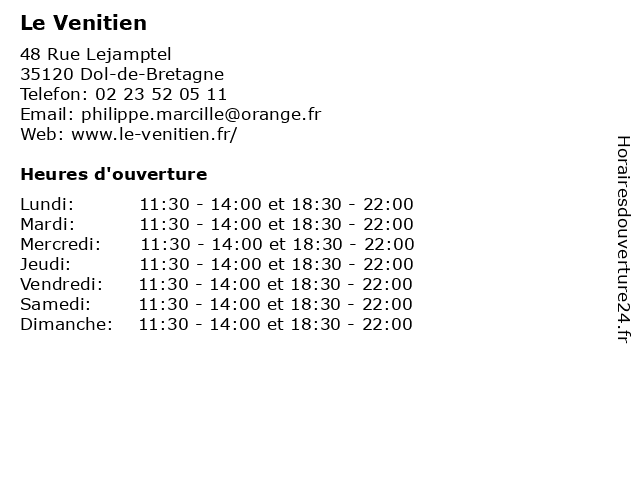 Le Venitien

48 Rue Lejamptel
35120 Dol-de-Bretagne
Telefon: 02 23 52 05 11
Email: philippe.marcille@orange.fr
Web: www.le-venitien.fr/

Heures d'ouverture

| | |
|---|---|
| Lundi: | 11:30 - 14:00 et 18:30 - 22:00 |
| Mardi: | 11:30 - 14:00 et 18:30 - 22:00 |
| Mercredi: | 11:30 - 14:00 et 18:30 - 22:00 |
| Jeudi: | 11:30 - 14:00 et 18:30 - 22:00 |
| Vendredi: | 11:30 - 14:00 et 18:30 - 22:00 |
| Samedi: | 11:30 - 14:00 et 18:30 - 22:00 |
| Dimanche: | 11:30 - 14:00 et 18:30 - 22:00 |

Horairesdouverture24.fr